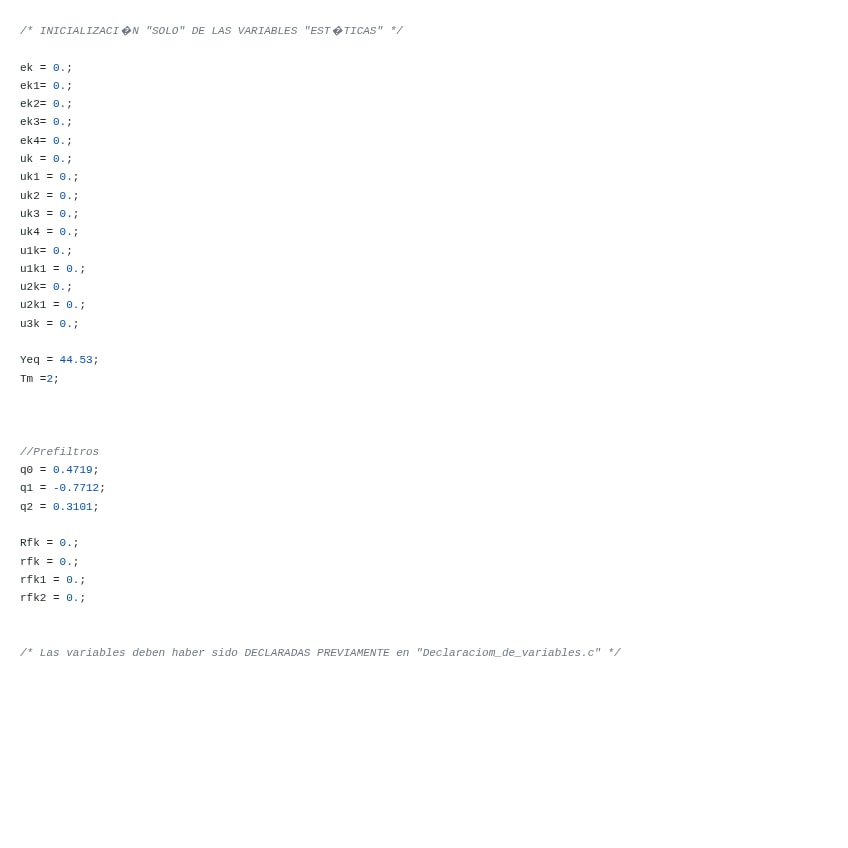 /* INICIALIZACI�N "SOLO" DE LAS VARIABLES "EST�TICAS" */

ek = 0.;
ek1= 0.;
ek2= 0.;
ek3= 0.;
ek4= 0.;
uk = 0.;
uk1 = 0.;
uk2 = 0.;
uk3 = 0.;
uk4 = 0.;
u1k= 0.;
u1k1 = 0.;
u2k= 0.;
u2k1 = 0.;
u3k = 0.;

Yeq = 44.53;
Tm =2;

//Prefiltros
q0 = 0.4719;
q1 = -0.7712;
q2 = 0.3101;

Rfk = 0.;
rfk = 0.;
rfk1 = 0.;
rfk2 = 0.;

/* Las variables deben haber sido DECLARADAS PREVIAMENTE en "Declaraciom_de_variables.c" */